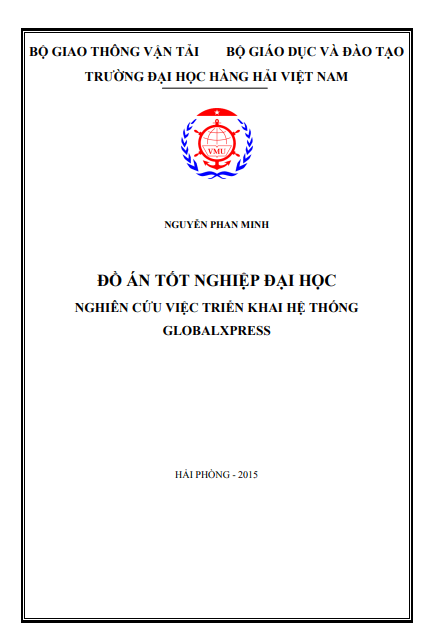 BỘ GIAO THÔNG VẬN TẢI BỘ GIÁO DỤC VÀ ĐÀO TẠO

TRƯỜNG ĐẠI HỌC HÀNG HẢI VIỆT NAM

VMU

NGUYỄN PHAN MINH

ĐỒ ÁN TỐT NGHIỆP ĐẠI HỌC

NGHIÊN CỨU VIỆC TRIỂN KHAI HỆ THỐNG GLOBALXPRESS

HẢI PHÒNG - 2015